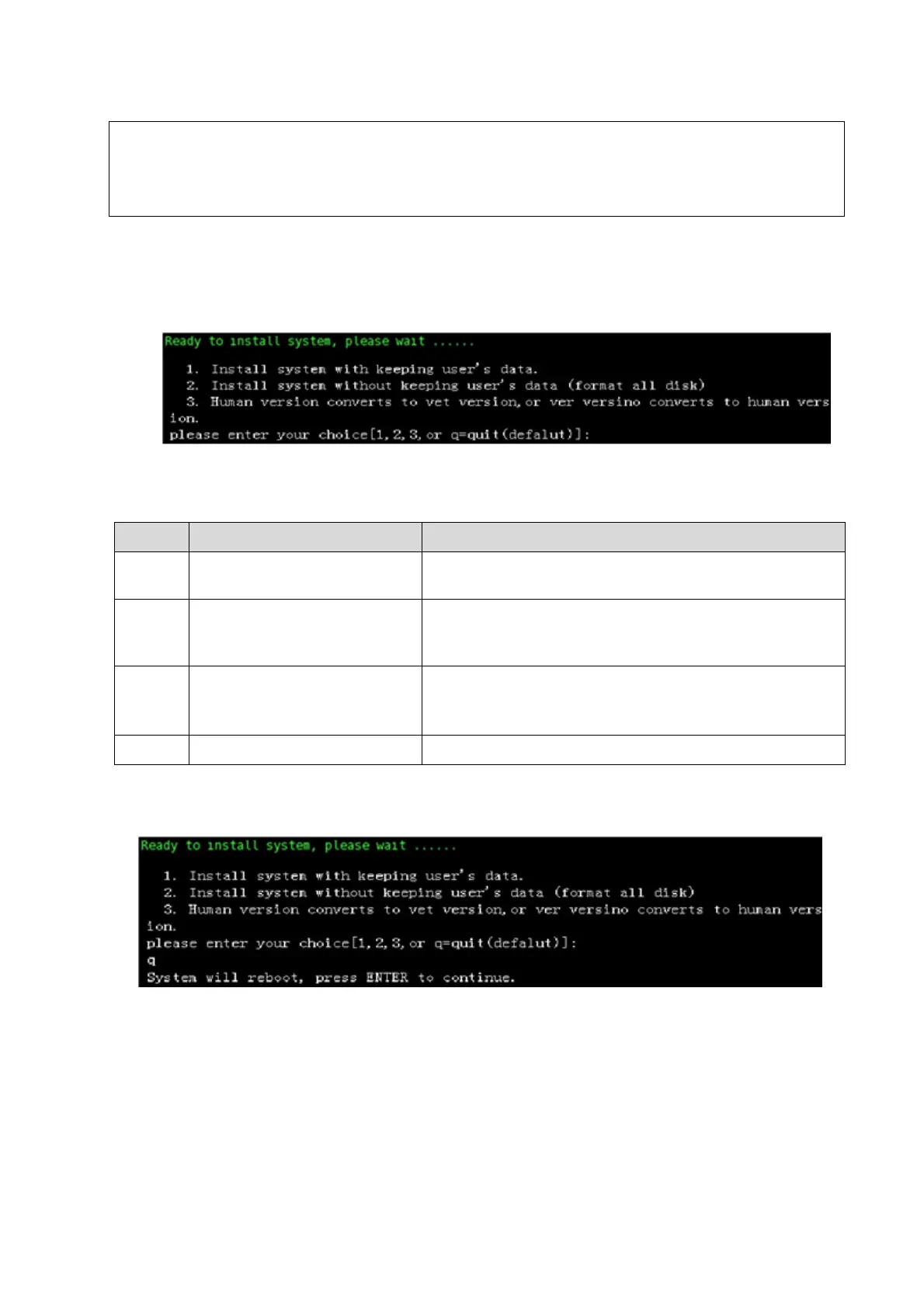 Ready to install system, please wait ......

1. Install system with keeping user's data.
2. Install system without keeping user's data (format all disk)
3. Human version converts to vet version, or ver versino converts to human version.
please enter your choice[1, 2, 3, or q=quit(defalut)]:

Ready to install system, please wait ......

1. Install system with keeping user's data.
2. Install system without keeping user's data (format all disk)
3. Human version converts to vet version, or ver versino converts to human version.
please enter your choice[1, 2, 3, or q=quit(defalut)]:
q
System will reboot, press ENTER to continue.